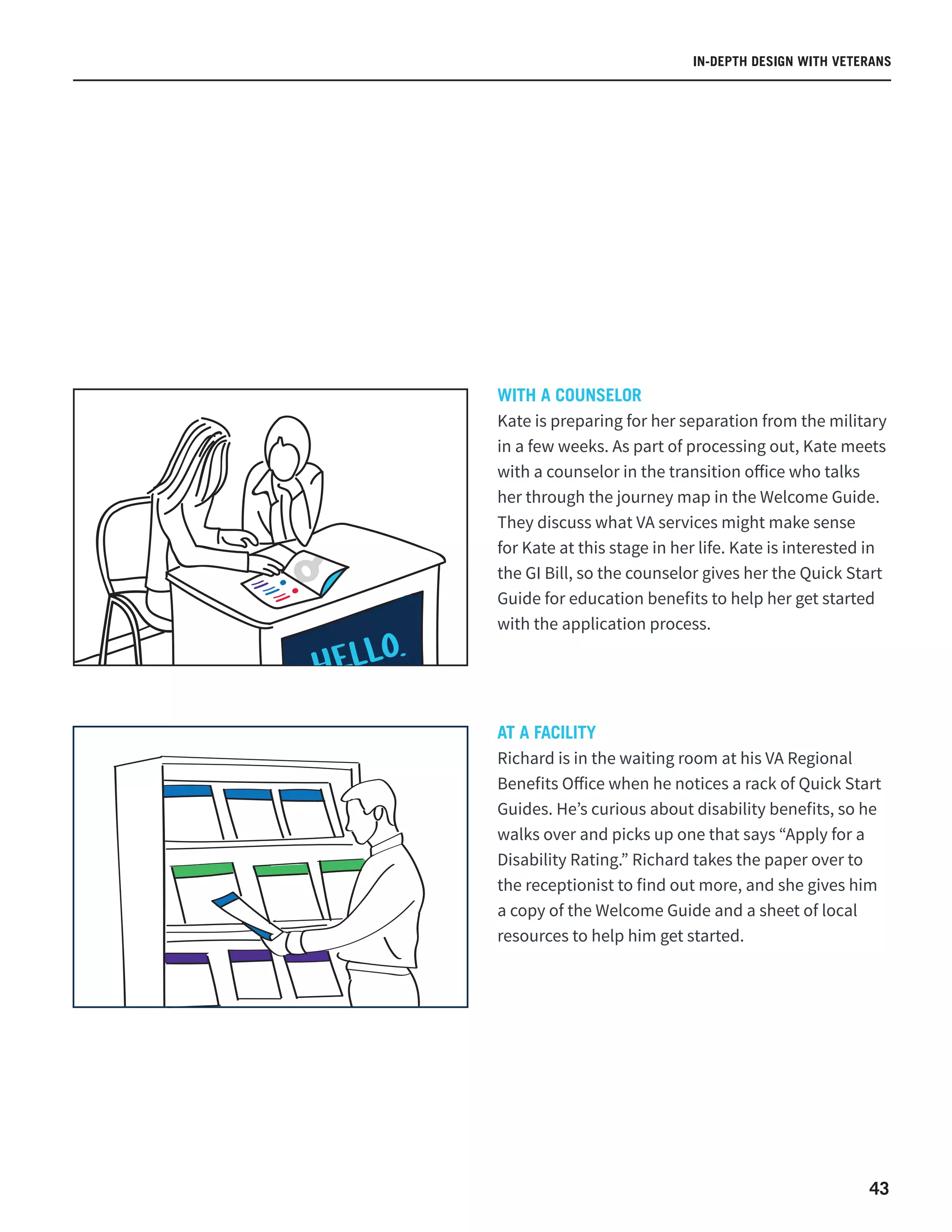 IN-DEPTH DESIGN WITH VETERANS

HELLO.

WITH A COUNSELOR
Kate is preparing for her separation from the military in a few weeks. As part of processing out, Kate meets with a counselor in the transition office who talks her through the journey map in the Welcome Guide. They discuss what VA services might make sense for Kate at this stage in her life. Kate is interested in the GI Bill, so the counselor gives her the Quick Start Guide for education benefits to help her get started with the application process.

AT A FACILITY
Richard is in the waiting room at his VA Regional Benefits Office when he notices a rack of Quick Start Guides. He's curious about disability benefits, so he walks over and picks up one that says "Apply for a Disability Rating." Richard takes the paper over to the receptionist to find out more, and she gives him a copy of the Welcome Guide and a sheet of local resources to help him get started.

43